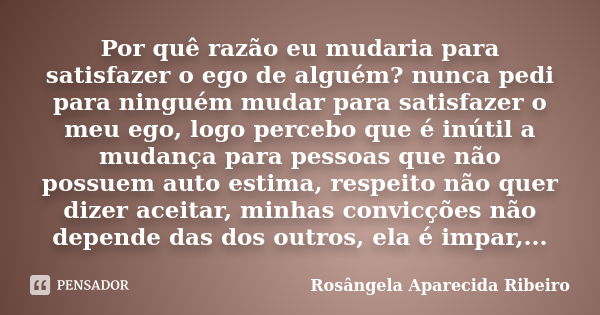 Por quê razão eu mudaria para satisfazer o ego de alguém? nunca pedi para ninguém mudar para satisfazer o meu ego, logo percebo que é inútil a mudança para pessoas que não possuem auto estima, respeito não quer dizer aceitar, minhas convicções não depende das dos outros, ela é impar,...

PENSADOR

Rosângela Aparecida Ribeiro